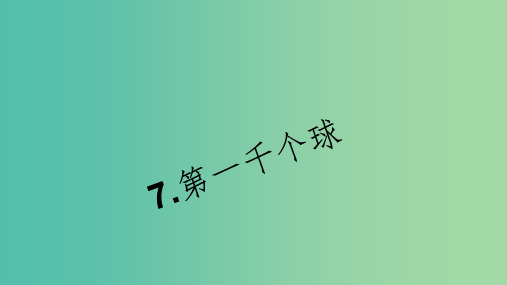 7.第一千个球